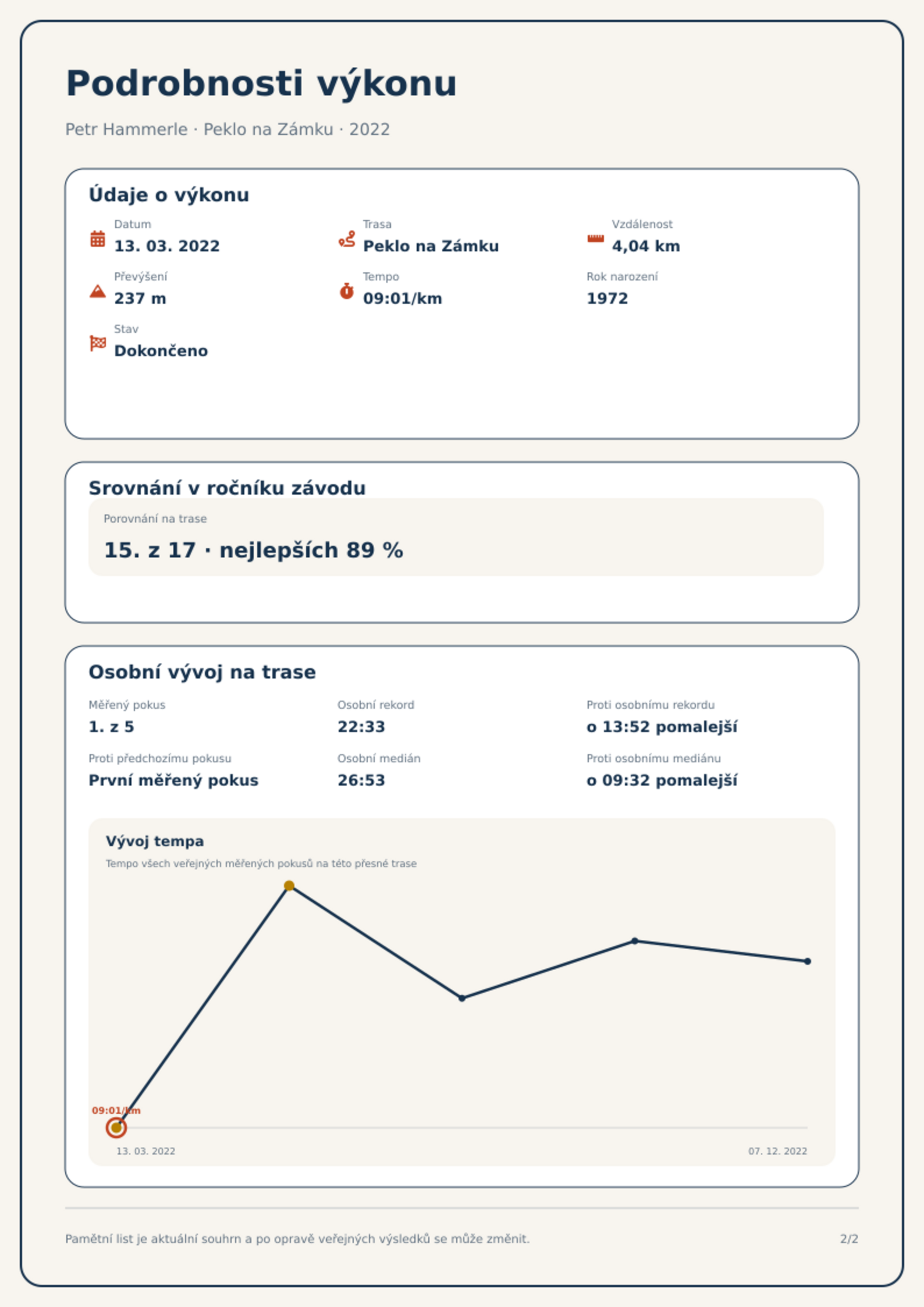 Podrobnosti výkonu

Petr Hammerle · Peklo na Zámku · 2022

Údaje o výkonu

Datum
13. 03. 2022

Trasa
Peklo na Zámku

Vzdálenost
4,04 km

Převýšení
237 m

Tempo
09:01/km

Rok narození
1972

Stav
Dokončeno

Srovnání v ročníku závodu

Porovnání na trase
15. z 17 · nejlepších 89 %

Osobní vývoj na trase

Měřený pokus
1. z 5

Osobní rekord
22:33

Proti osobnímu rekordu
o 13:52 pomalejší

Proti předchozímu pokusu
První měřený pokus

Osobní medián
26:53

Proti osobnímu mediánu
o 09:32 pomalejší

Vývoj tempa
Tempo všech veřejných měřených pokusů na této přesné trase

09:01/km

13. 03. 2022
07. 12. 2022

Pamětní list je aktuální souhrn a po opravě veřejných výsledků se může změnit.

2/2